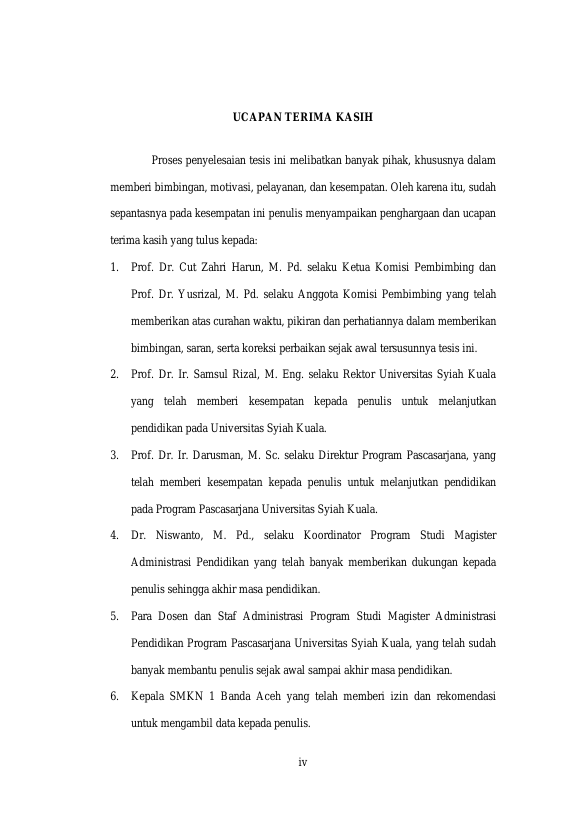 UCAPAN TERIMA KASIH

Proses penyelesaian tesis ini melibatkan banyak pihak, khususnya dalam memberi bimbingan, motivasi, pelayanan, dan kesempatan. Oleh karena itu, sudah sepantasnya pada kesempatan ini penulis menyampaikan penghargaan dan ucapan terima kasih yang tulus kepada:

1. Prof. Dr. Cut Zahri Harun, M. Pd. selaku Ketua Komisi Pembimbing dan Prof. Dr. Yusrizal, M. Pd. selaku Anggota Komisi Pembimbing yang telah memberikan atas curahan waktu, pikiran dan perhatiannya dalam memberikan bimbingan, saran, serta koreksi perbaikan sejak awal tersusunnya tesis ini.
2. Prof. Dr. Ir. Samsul Rizal, M. Eng. selaku Rektor Universitas Syiah Kuala yang telah memberi kesempatan kepada penulis untuk melanjutkan pendidikan pada Universitas Syiah Kuala.
3. Prof. Dr. Ir. Darusman, M. Sc. selaku Direktur Program Pascasarjana, yang telah memberi kesempatan kepada penulis untuk melanjutkan pendidikan pada Program Pascasarjana Universitas Syiah Kuala.
4. Dr. Niswanto, M. Pd., selaku Koordinator Program Studi Magister Administrasi Pendidikan yang telah banyak memberikan dukungan kepada penulis sehingga akhir masa pendidikan.
5. Para Dosen dan Staf Administrasi Program Studi Magister Administrasi Pendidikan Program Pascasarjana Universitas Syiah Kuala, yang telah sudah banyak membantu penulis sejak awal sampai akhir masa pendidikan.
6. Kepala SMKN 1 Banda Aceh yang telah memberi izin dan rekomendasi untuk mengambil data kepada penulis.

iv